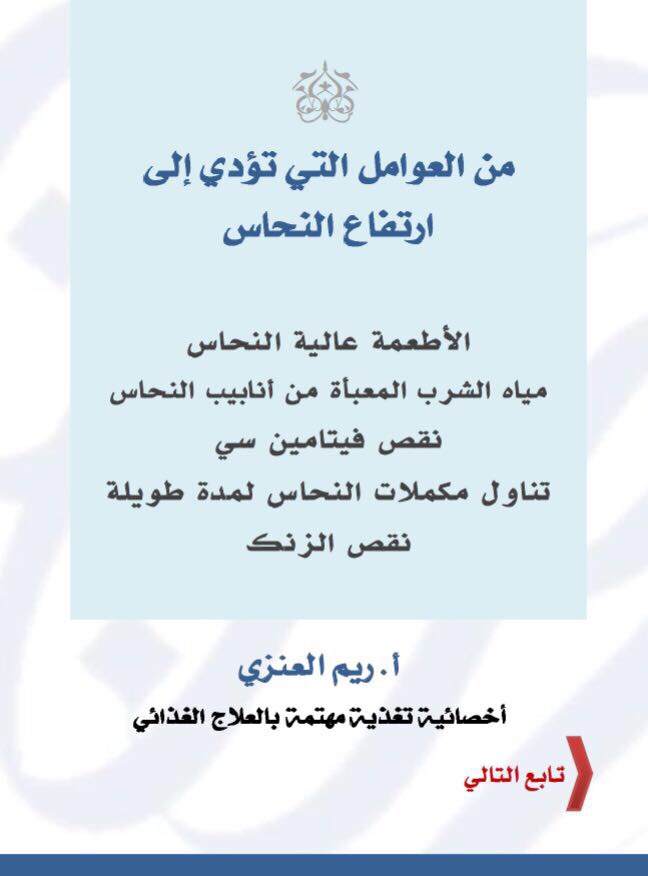 من العوامل التي تؤدي إلى ارتفاع النحاس

الأطعمة عالية النحاس
مياه الشرب المعبأة من أنابيب النحاس
نقص فيتامين سي
تناول مكملات النحاس لمدة طويلة
نقص الزنك

أ. ريم العنزي
أخصائية تغذية مهتمة بالعلاج الغذائي

تابع التالي